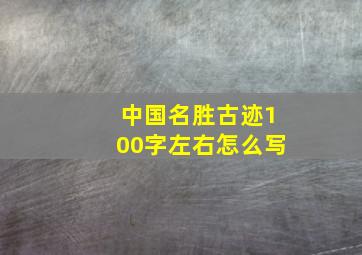 中国名胜古迹100字左右怎么写